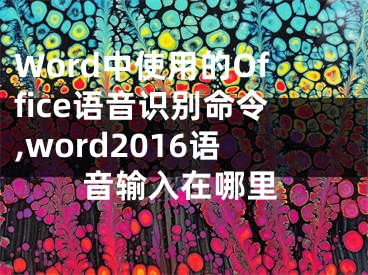 Word中使用的Office语音识别命令,word2016语音输入在哪里